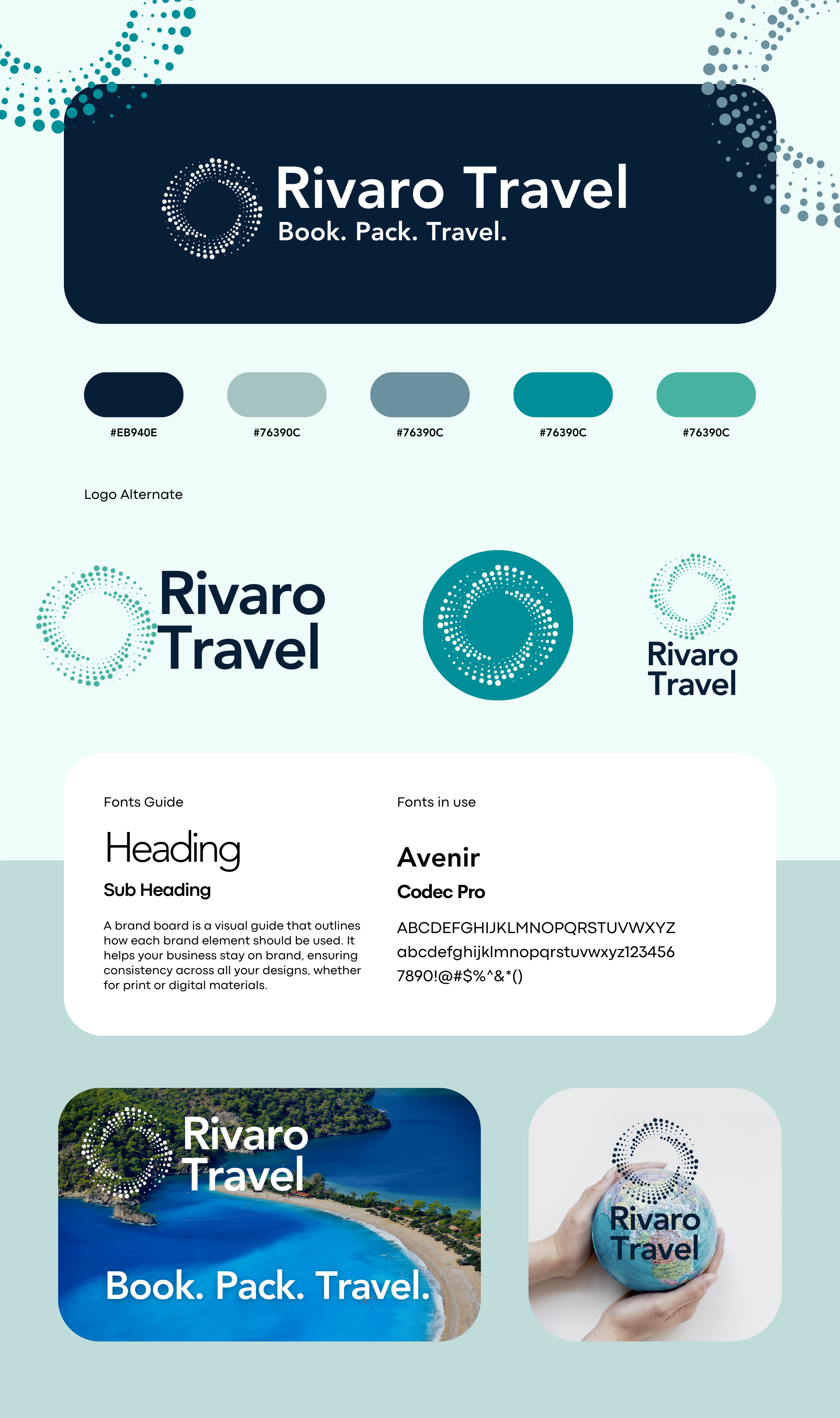 Rivaro Travel
Book. Pack. Travel.

#EB940E
#76390C
#76390C
#76390C
#76390C

Logo Alternate

Rivaro Travel

Rivaro Travel

Fonts Guide

Heading

Sub Heading

A brand board is a visual guide that outlines how each brand element should be used. It helps your business stay on brand, ensuring consistency across all your designs, whether for print or digital materials.

Fonts in use

Avenir

Codec Pro

ABCDEFGHIJKLMNOPQRSTUVWXYZ
abcdefghijklmnopqrstuvwxyz123456
7890!@#$%^&*()

Rivaro Travel

Book. Pack. Travel.

Rivaro Travel